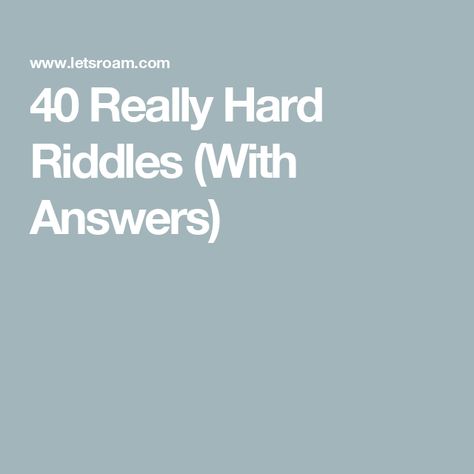 www.letsroam.com

40 Really Hard Riddles (With Answers)